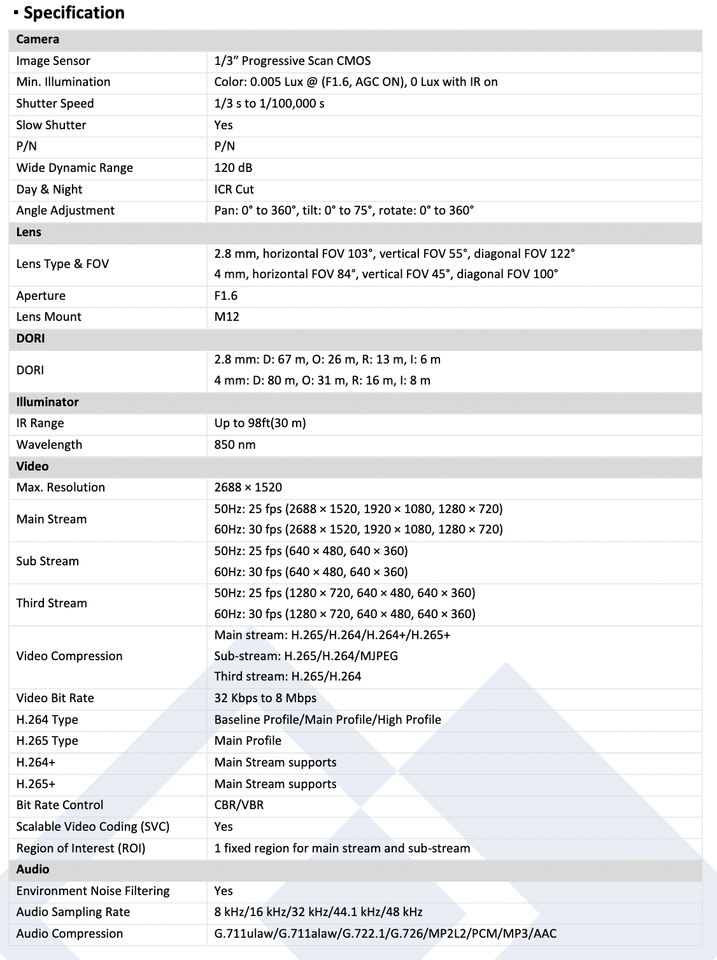 ▪ Specification

| Camera | |
|---|---|
| Image Sensor | 1/3" Progressive Scan CMOS |
| Min. Illumination | Color: 0.005 Lux @ (F1.6, AGC ON), 0 Lux with IR on |
| Shutter Speed | 1/3 s to 1/100,000 s |
| Slow Shutter | Yes |
| P/N | P/N |
| Wide Dynamic Range | 120 dB |
| Day & Night | ICR Cut |
| Angle Adjustment | Pan: 0° to 360°, tilt: 0° to 75°, rotate: 0° to 360° |
| **Lens** | |
| Lens Type & FOV | 2.8 mm, horizontal FOV 103°, vertical FOV 55°, diagonal FOV 122° 4 mm, horizontal FOV 84°, vertical FOV 45°, diagonal FOV 100° |
| Aperture | F1.6 |
| Lens Mount | M12 |
| **DORI** | |
| DORI | 2.8 mm: D: 67 m, O: 26 m, R: 13 m, I: 6 m 4 mm: D: 80 m, O: 31 m, R: 16 m, I: 8 m |
| **Illuminator** | |
| IR Range | Up to 98ft(30 m) |
| Wavelength | 850 nm |
| **Video** | |
| Max. Resolution | 2688 × 1520 |
| Main Stream | 50Hz: 25 fps (2688 × 1520, 1920 × 1080, 1280 × 720) 60Hz: 30 fps (2688 × 1520, 1920 × 1080, 1280 × 720) |
| Sub Stream | 50Hz: 25 fps (640 × 480, 640 × 360) 60Hz: 30 fps (640 × 480, 640 × 360) |
| Third Stream | 50Hz: 25 fps (1280 × 720, 640 × 480, 640 × 360) 60Hz: 30 fps (1280 × 720, 640 × 480, 640 × 360) |
| Video Compression | Main stream: H.265/H.264/H.264+/H.265+ Sub-stream: H.265/H.264/MJPEG Third stream: H.265/H.264 |
| Video Bit Rate | 32 Kbps to 8 Mbps |
| H.264 Type | Baseline Profile/Main Profile/High Profile |
| H.265 Type | Main Profile |
| H.264+ | Main Stream supports |
| H.265+ | Main Stream supports |
| Bit Rate Control | CBR/VBR |
| Scalable Video Coding (SVC) | Yes |
| Region of Interest (ROI) | 1 fixed region for main stream and sub-stream |
| **Audio** | |
| Environment Noise Filtering | Yes |
| Audio Sampling Rate | 8 kHz/16 kHz/32 kHz/44.1 kHz/48 kHz |
| Audio Compression | G.711ulaw/G.711alaw/G.722.1/G.726/MP2L2/PCM/MP3/AAC |